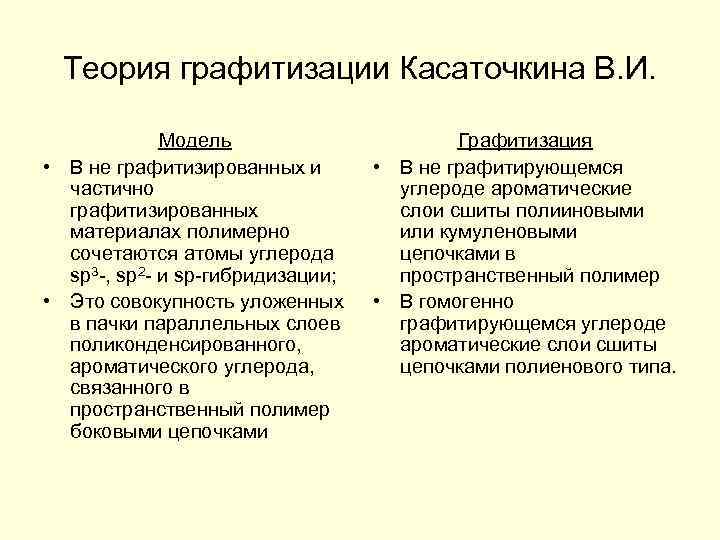 Теория графитизации Касаточкина В.И.

Модель

• В не графитизированных и частично графитизированных материалах полимерно сочетаются атомы углерода $sp^3$-, $sp^2$- и sp-гибридизации;
• Это совокупность уложенных в пачки параллельных слоев поликонденсированного, ароматического углерода, связанного в пространственный полимер боковыми цепочками

Графитизация

• В не графитирующемся углероде ароматические слои сшиты полииновыми или кумуленовыми цепочками в пространственный полимер
• В гомогенно графитирующемся углероде ароматические слои сшиты цепочками полиенового типа.